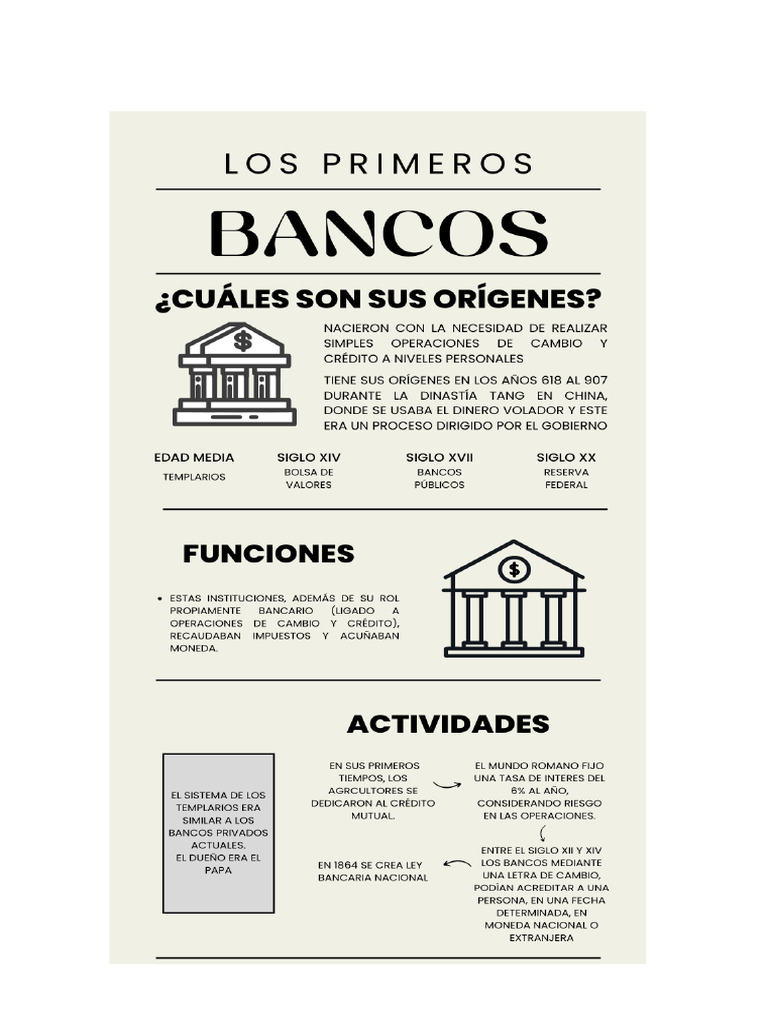 LOS PRIMEROS

BANCOS

¿CUÁLES SON SUS ORÍGENES?

NACIERON CON LA NECESIDAD DE REALIZAR SIMPLES OPERACIONES DE CAMBIO Y CRÉDITO A NIVELES PERSONALES

TIENE SUS ORÍGENES EN LOS AÑOS 618 AL 907 DURANTE LA DINASTÍA TANG EN CHINA, DONDE SE USABA EL DINERO VOLADOR Y ESTE ERA UN PROCESO DIRIGIDO POR EL GOBIERNO

EDAD MEDIA
TEMPLARIOS

SIGLO XIV
BOLSA DE VALORES

SIGLO XVII
BANCOS PÚBLICOS

SIGLO XX
RESERVA FEDERAL

FUNCIONES

• ESTAS INSTITUCIONES, ADEMÁS DE SU ROL PROPIAMENTE BANCARIO (LIGADO A OPERACIONES DE CAMBIO Y CRÉDITO), RECAUDABAN IMPUESTOS Y ACUÑABAN MONEDA.

ACTIVIDADES

EL SISTEMA DE LOS TEMPLARIOS ERA SIMILAR A LOS BANCOS PRIVADOS ACTUALES. EL DUEÑO ERA EL PAPA

EN SUS PRIMEROS TIEMPOS, LOS AGRCULTORES SE DEDICARON AL CRÉDITO MUTUAL.

EL MUNDO ROMANO FIJO UNA TASA DE INTERES DEL 6% AL AÑO, CONSIDERANDO RIESGO EN LAS OPERACIONES.

ENTRE EL SIGLO XII Y XIV LOS BANCOS MEDIANTE UNA LETRA DE CAMBIO, PODÍAN ACREDITAR A UNA PERSONA, EN UNA FECHA DETERMINADA, EN MONEDA NACIONAL O EXTRANJERA

EN 1864 SE CREA LEY BANCARIA NACIONAL